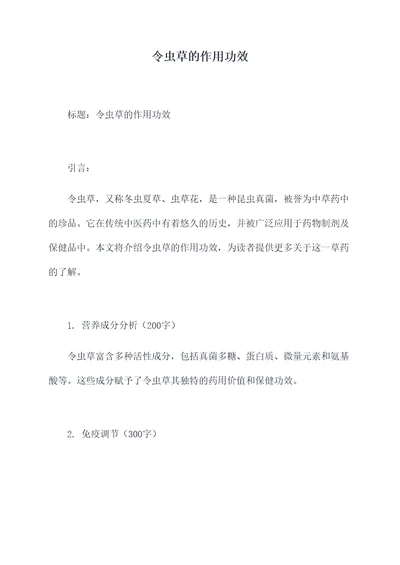 令虫草的作用功效

标题：令虫草的作用功效

引言：

令虫草，又称冬虫夏草、虫草花，是一种昆虫真菌，被誉为中草药中的珍品。它在传统中医药中有着悠久的历史，并被广泛应用于药物制剂及保健品中。本文将介绍令虫草的作用功效，为读者提供更多关于这一草药的了解。

1. 营养成分分析（200字）

令虫草富含多种活性成分，包括真菌多糖、蛋白质、微量元素和氨基酸等。这些成分赋予了令虫草其独特的药用价值和保健功效。

2. 免疫调节（300字）